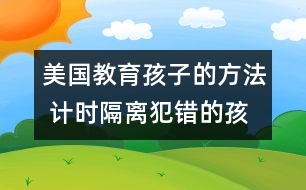 美国教育孩子的方法
计时隔离犯错的孩